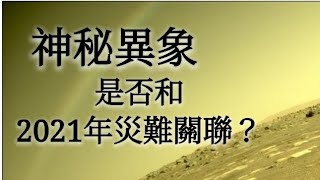 神秘異象
是否和
2021年災難關聯？